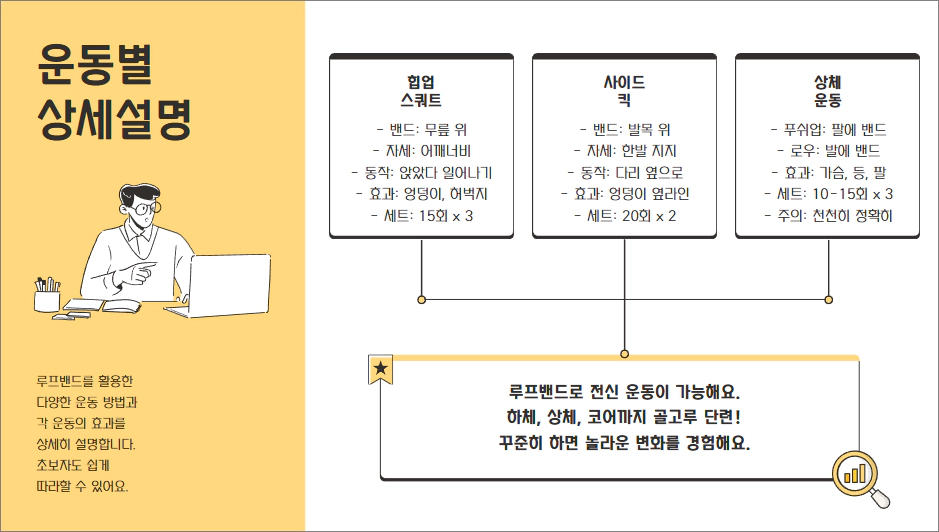 운동별
상세설명

루프밴드를 활용한
다양한 운동 방법과
각 운동의 효과를
상세히 설명합니다.
초보자도 쉽게
따라할 수 있어요.

힙업
스쿼트

- 밴드: 무릎 위
- 자세: 어깨너비
- 동작: 앉았다 일어나기
- 효과: 엉덩이, 허벅지
- 세트: 15회 x 3

사이드
킥

- 밴드: 발목 위
- 자세: 한발 지지
- 동작: 다리 옆으로
- 효과: 엉덩이 옆라인
- 세트: 20회 x 2

상체
운동

- 푸쉬업: 팔에 밴드
- 로우: 발에 밴드
- 효과: 가슴, 등, 팔
- 세트: 10-15회 x 3
- 주의: 천천히 정확히

루프밴드로 전신 운동이 가능해요.
하체, 상체, 코어까지 골고루 단련!
꾸준히 하면 놀라운 변화를 경험해요.